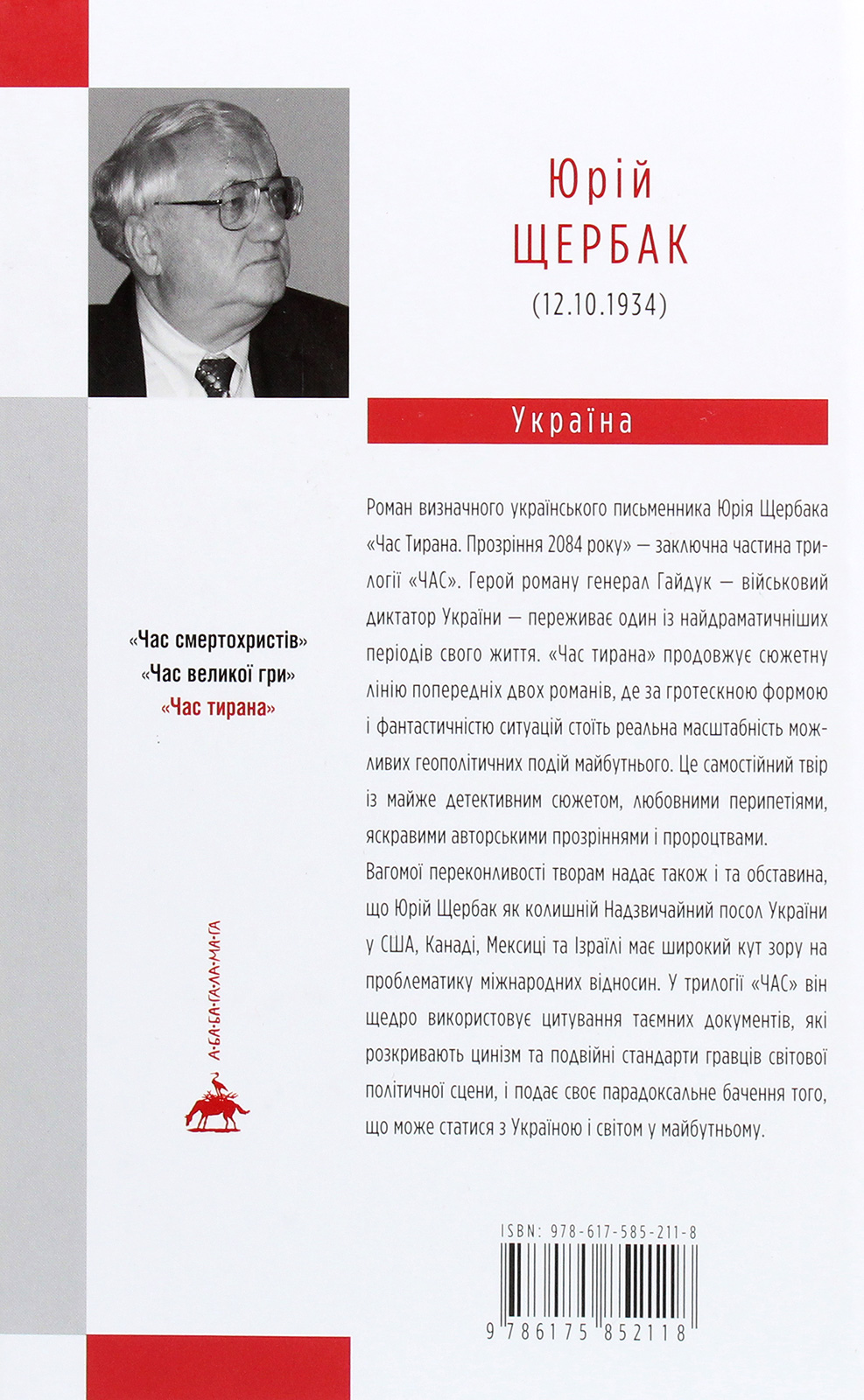 Юрій
ЩЕРБАК
(12.10.1934)

Україна

Роман визначного українського письменника Юрія Щербака «Час Тирана. Прозріння 2084 року» — заключна частина трилогії «ЧАС». Герой роману генерал Гайдук — військовий диктатор України — переживає один із найдраматичніших періодів свого життя. «Час тирана» продовжує сюжетну лінію попередніх двох романів, де за гротескною формою і фантастичністю ситуацій стоїть реальна масштабність можливих геополітичних подій майбутнього. Це самостійний твір із майже детективним сюжетом, любовними перипетіями, яскравими авторськими прозріннями і пророцтвами.

Вагомої переконливості творам надає також і та обставина, що Юрій Щербак як колишній Надзвичайний посол України у США, Канаді, Мексиці та Ізраїлі має широкий кут зору на проблематику міжнародних відносин. У трилогії «ЧАС» він щедро використовує цитування таємних документів, які розкривають цинізм та подвійні стандарти гравців світової політичної сцени, і подає своє парадоксальне бачення того, що може статися з Україною і світом у майбутньому.

«Час смертохристів»
«Час великої гри»
«Час тирана»

А·БА·БА·ГА·ЛА·МА·ГА

ISBN: 978-617-585-211-8
9 786175 852118